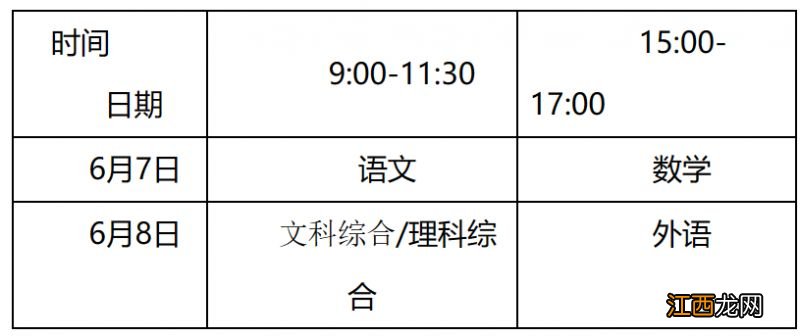 | 时间 日期 | 9:00-11:30 | 15:00-17:00 |
|---|---|---|
| 6月7日 | 语文 | 数学 |
| 6月8日 | 文科综合/理科综合 | 外语 |

江西龙网